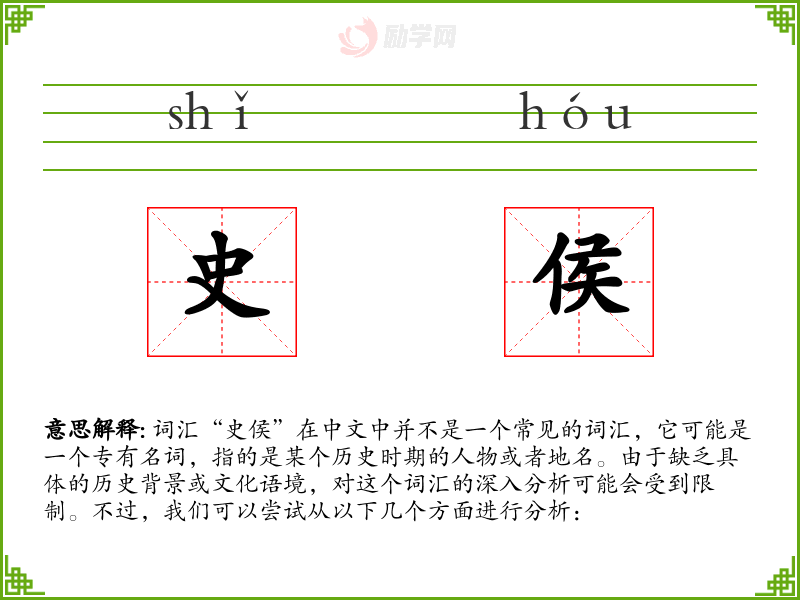 shǐ hóu

史 侯

意思解释:词汇“史侯”在中文中并不是一个常见的词汇，它可能是一个专有名词，指的是某个历史时期的人物或者地名。由于缺乏具体的历史背景或文化语境，对这个词汇的深入分析可能会受到限制。不过，我们可以尝试从以下几个方面进行分析：

励学网